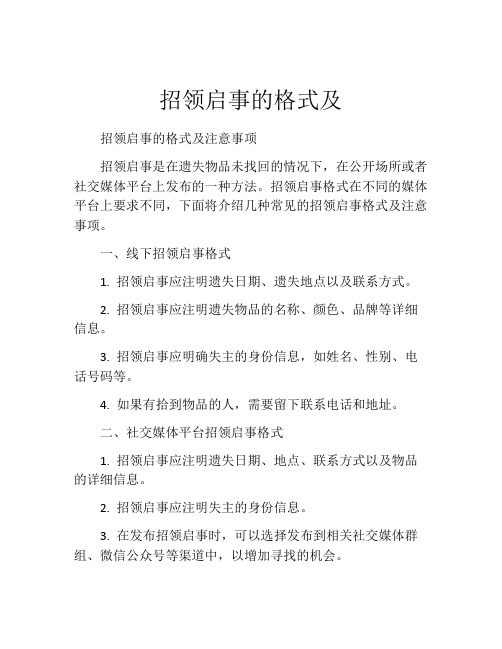 招领启事的格式及

招领启事的格式及注意事项

招领启事是在遗失物品未找回的情况下，在公开场所或者社交媒体平台上发布的一种方法。招领启事格式在不同的媒体平台上要求不同，下面将介绍几种常见的招领启事格式及注意事项。

一、线下招领启事格式

1. 招领启事应注明遗失日期、遗失地点以及联系方式。

2. 招领启事应注明遗失物品的名称、颜色、品牌等详细信息。

3. 招领启事应明确失主的身份信息，如姓名、性别、电话号码等。

4. 如果有拾到物品的人，需要留下联系电话和地址。

二、社交媒体平台招领启事格式

1. 招领启事应注明遗失日期、地点、联系方式以及物品的详细信息。

2. 招领启事应注明失主的身份信息。

3. 在发布招领启事时，可以选择发布到相关社交媒体群组、微信公众号等渠道中，以增加寻找的机会。